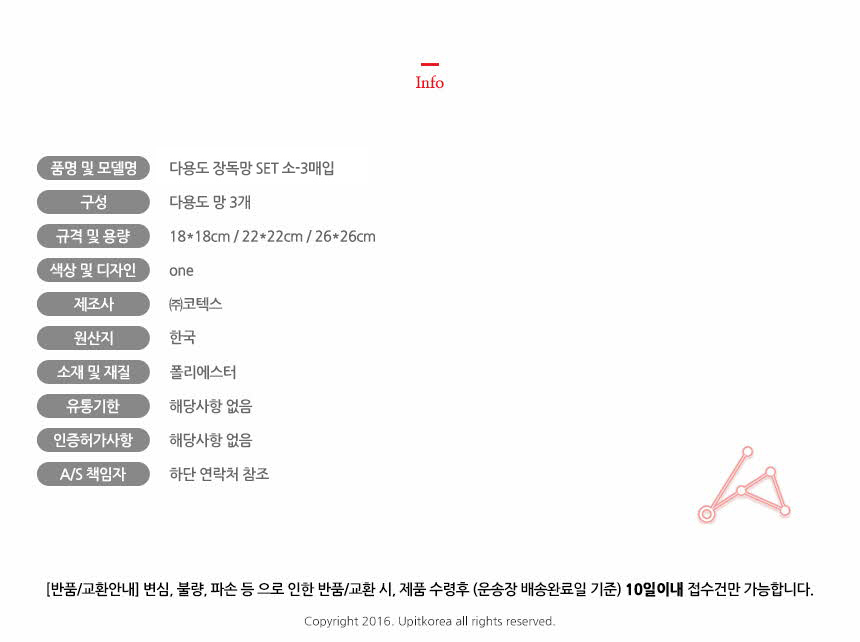 Info

품명 및 모델명
다용도 장독망 SET 소-3매입

구성
다용도 망 3개

규격 및 용량
18*18cm / 22*22cm / 26*26cm

색상 및 디자인
one

제조사
㈜코텍스

원산지
한국

소재 및 재질
폴리에스터

유통기한
해당사항 없음

인증허가사항
해당사항 없음

A/S 책임자
하단 연락처 참조

[반품/교환안내] 변심, 불량, 파손 등 으로 인한 반품/교환 시, 제품 수령후 (운송장 배송완료일 기준) 10일이내 접수건만 가능합니다.

Copyright 2016. Upitkorea all rights reserved.